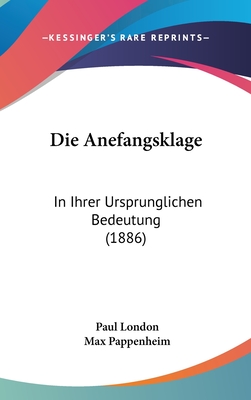 —KESSINGER'S RARE REPRINTS—

Die Anefangsklage

In Ihrer Ursprunglichen Bedeutung (1886)

Paul London
Max Pappenheim